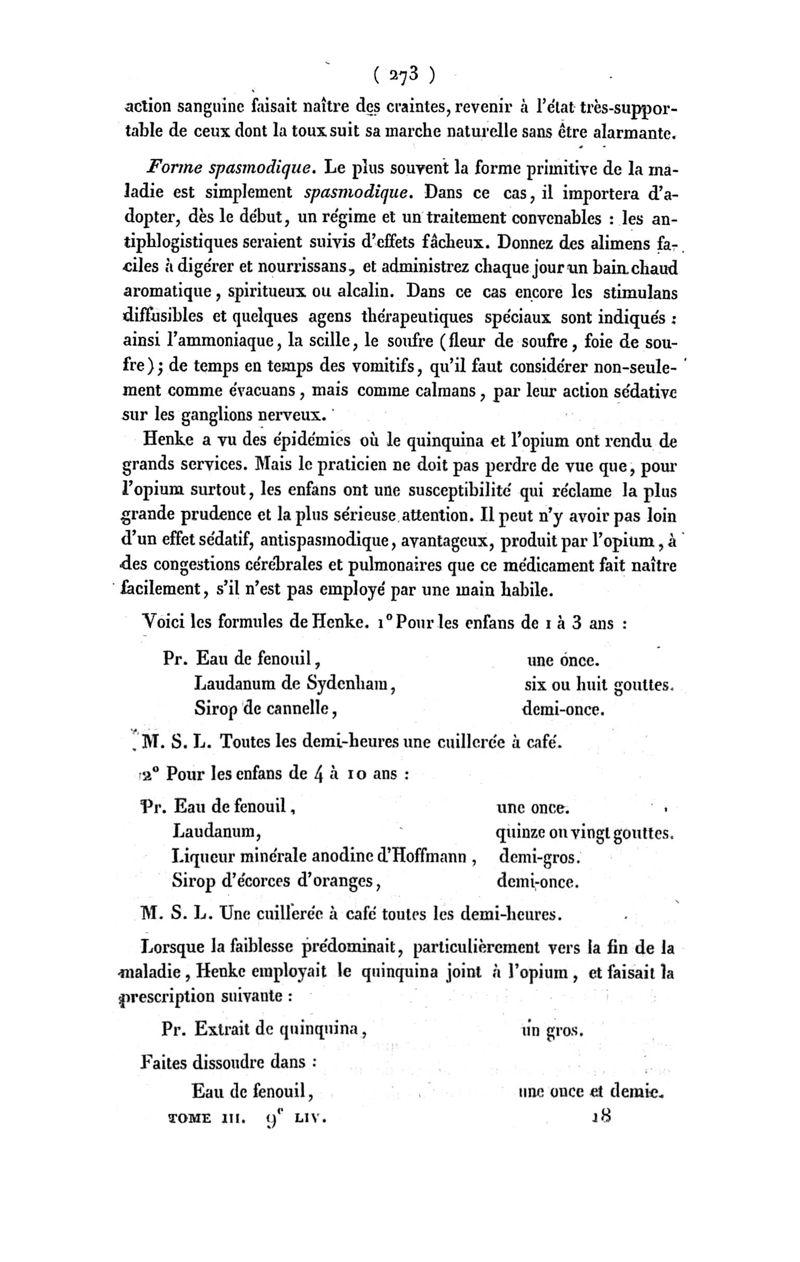 ( 273 )

action sanguine faisait naître des craintes, revenir à l'état très-supportable de ceux dont la toux suit sa marche naturelle sans être alarmante.

Forme spasmodique. Le plus souvent la forme primitive de la maladie est simplement spasmodique. Dans ce cas, il importera d'adopter, dès le début, un régime et un traitement convenables : les antiphlogistiques seraient suivis d'effets fâcheux. Donnez des alimens faciles à digérer et nourrissans, et administrez chaque jour un bain chaud aromatique, spiritueux ou alcalin. Dans ce cas encore les stimulans diffusibles et quelques agens thérapeutiques spéciaux sont indiqués : ainsi l'ammoniaque, la scille, le soufre (fleur de soufre, foie de soufre); de temps en temps des vomitifs, qu'il faut considérer non-seulement comme évacuans, mais comme calmans, par leur action sédative sur les ganglions nerveux.

Henke a vu des épidémies où le quinquina et l'opium ont rendu de grands services. Mais le praticien ne doit pas perdre de vue que, pour l'opium surtout, les enfans ont une susceptibilité qui réclame la plus grande prudence et la plus sérieuse attention. Il peut n'y avoir pas loin d'un effet sédatif, antispasmodique, avantageux, produit par l'opium, à des congestions cérébrales et pulmonaires que ce médicament fait naître facilement, s'il n'est pas employé par une main habile.

Voici les formules de Henke. 1° Pour les enfans de 1 à 3 ans :

| | |
|---|---|
| Pr. Eau de fenouil, | une once. |
| Laudanum de Sydenham, | six ou huit gouttes. |
| Sirop de cannelle, | demi-once. |

M. S. L. Toutes les demi-heures une cuillerée à café.

2° Pour les enfans de 4 à 10 ans :

| | |
|---|---|
| Pr. Eau de fenouil, | une once. |
| Laudanum, | quinze ou vingt gouttes. |
| Liqueur minérale anodine d'Hoffmann, | demi-gros. |
| Sirop d'écorces d'oranges, | demi-once. |

M. S. L. Une cuillerée à café toutes les demi-heures.

Lorsque la faiblesse prédominait, particulièrement vers la fin de la maladie, Henke employait le quinquina joint à l'opium, et faisait la prescription suivante :

| | |
|---|---|
| Pr. Extrait de quinquina, | un gros. |

Faites dissoudre dans :

| | |
|---|---|
| Eau de fenouil, | une once et demie. |

TOME III. 9$^e$ LIV. 18